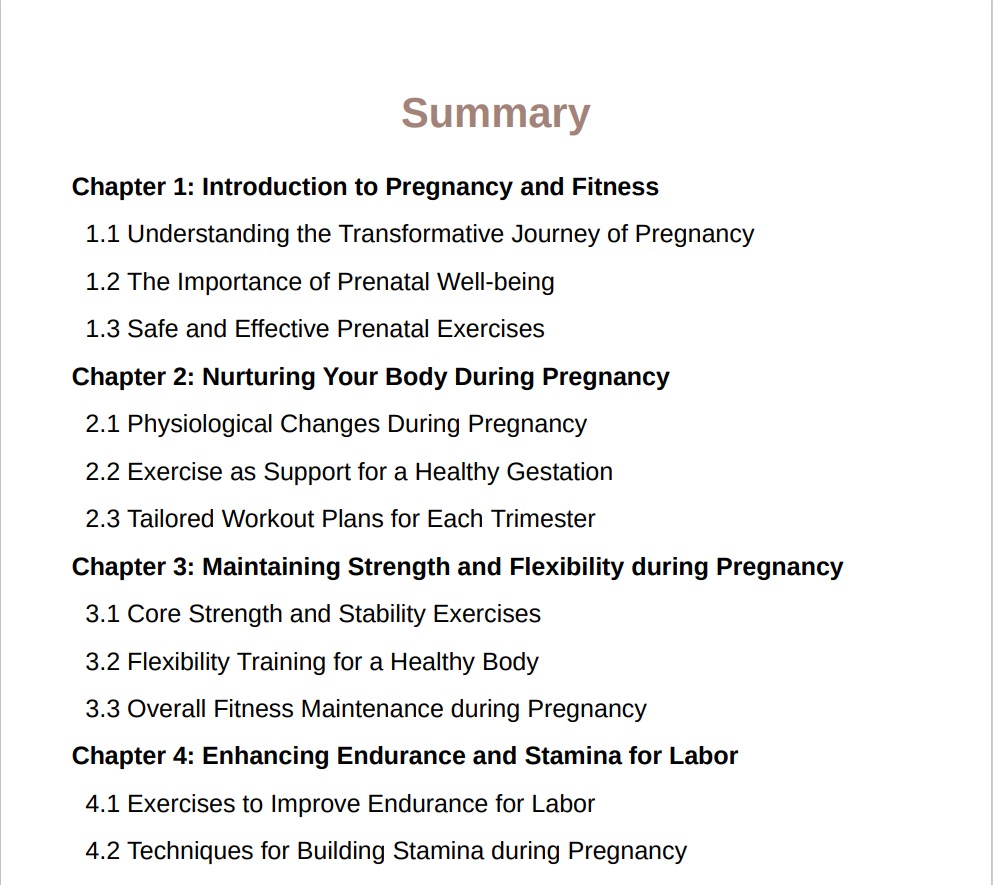 Summary

Chapter 1: Introduction to Pregnancy and Fitness

1.1 Understanding the Transformative Journey of Pregnancy

1.2 The Importance of Prenatal Well-being

1.3 Safe and Effective Prenatal Exercises

Chapter 2: Nurturing Your Body During Pregnancy

2.1 Physiological Changes During Pregnancy

2.2 Exercise as Support for a Healthy Gestation

2.3 Tailored Workout Plans for Each Trimester

Chapter 3: Maintaining Strength and Flexibility during Pregnancy

3.1 Core Strength and Stability Exercises

3.2 Flexibility Training for a Healthy Body

3.3 Overall Fitness Maintenance during Pregnancy

Chapter 4: Enhancing Endurance and Stamina for Labor

4.1 Exercises to Improve Endurance for Labor

4.2 Techniques for Building Stamina during Pregnancy